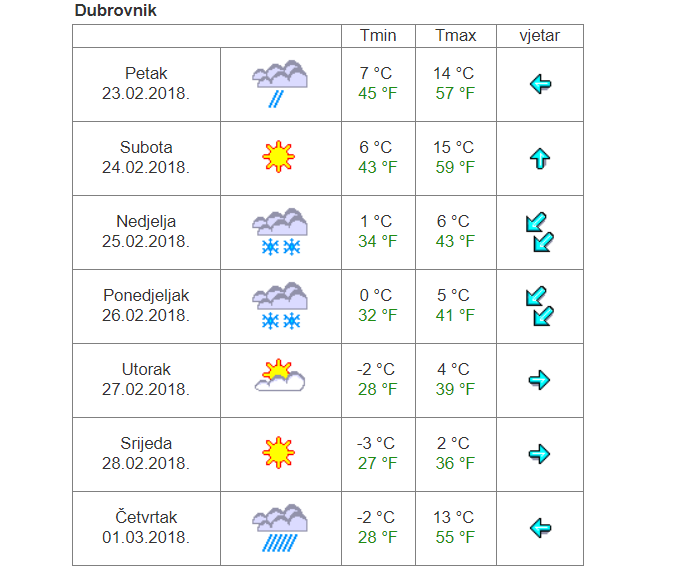 Dubrovnik

| | | Tmin | Tmax | vjetar |
|---|---|---|---|---|
| Petak 23.02.2018. | | 7 °C 45 °F | 14 °C 57 °F | |
| Subota 24.02.2018. | | 6 °C 43 °F | 15 °C 59 °F | |
| Nedjelja 25.02.2018. | | 1 °C 34 °F | 6 °C 43 °F | |
| Ponedjeljak 26.02.2018. | | 0 °C 32 °F | 5 °C 41 °F | |
| Utorak 27.02.2018. | | -2 °C 28 °F | 4 °C 39 °F | |
| Srijeda 28.02.2018. | | -3 °C 27 °F | 2 °C 36 °F | |
| Četvrtak 01.03.2018. | | -2 °C 28 °F | 13 °C 55 °F | |